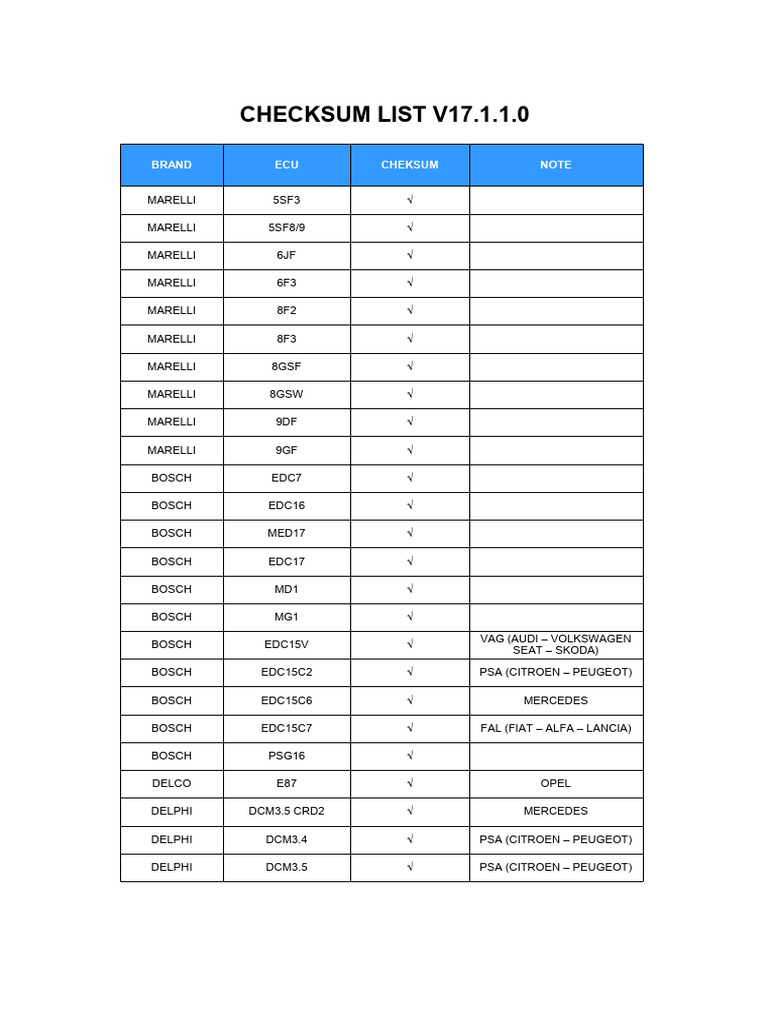 CHECKSUM LIST V17.1.1.0

| BRAND | ECU | CHEKSUM | NOTE |
|---|---|---|---|
| MARELLI | 5SF3 | √ | |
| MARELLI | 5SF8/9 | √ | |
| MARELLI | 6JF | √ | |
| MARELLI | 6F3 | √ | |
| MARELLI | 8F2 | √ | |
| MARELLI | 8F3 | √ | |
| MARELLI | 8GSF | √ | |
| MARELLI | 8GSW | √ | |
| MARELLI | 9DF | √ | |
| MARELLI | 9GF | √ | |
| BOSCH | EDC7 | √ | |
| BOSCH | EDC16 | √ | |
| BOSCH | MED17 | √ | |
| BOSCH | EDC17 | √ | |
| BOSCH | MD1 | √ | |
| BOSCH | MG1 | √ | |
| BOSCH | EDC15V | √ | VAG (AUDI – VOLKSWAGEN SEAT – SKODA) |
| BOSCH | EDC15C2 | √ | PSA (CITROEN – PEUGEOT) |
| BOSCH | EDC15C6 | √ | MERCEDES |
| BOSCH | EDC15C7 | √ | FAL (FIAT – ALFA – LANCIA) |
| BOSCH | PSG16 | √ | |
| DELCO | E87 | √ | OPEL |
| DELPHI | DCM3.5 CRD2 | √ | MERCEDES |
| DELPHI | DCM3.4 | √ | PSA (CITROEN – PEUGEOT) |
| DELPHI | DCM3.5 | √ | PSA (CITROEN – PEUGEOT) |